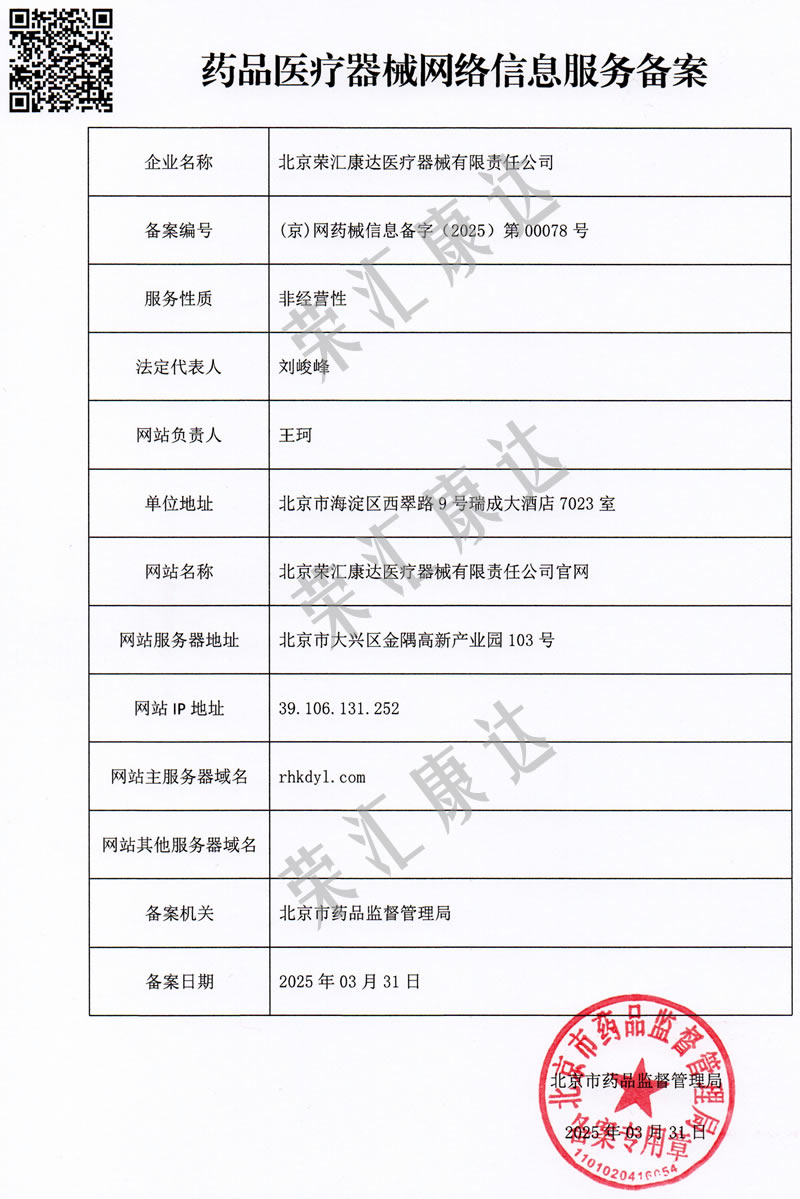 药品医疗器械网络信息服务备案

| 企业名称 | 北京荣汇康达医疗器械有限责任公司 |
|---|---|
| 备案编号 | (京)网药械信息备字（2025）第 00078 号 |
| 服务性质 | 非经营性 |
| 法定代表人 | 刘峻峰 |
| 网站负责人 | 王珂 |
| 单位地址 | 北京市海淀区西翠路 9 号瑞成大酒店 7023 室 |
| 网站名称 | 北京荣汇康达医疗器械有限责任公司官网 |
| 网站服务器地址 | 北京市大兴区金隅高新产业园 103 号 |
| 网站 IP 地址 | 39.106.131.252 |
| 网站主服务器域名 | rhkdyl.com |
| 网站其他服务器域名 | |
| 备案机关 | 北京市药品监督管理局 |
| 备案日期 | 2025 年 03 月 31 日 |

荣汇康达 荣汇康达 荣汇康达

北京市药品监督管理局
2025 年 03 月 31 日

北京市药品监督管理局 备案专用章 1101020416054